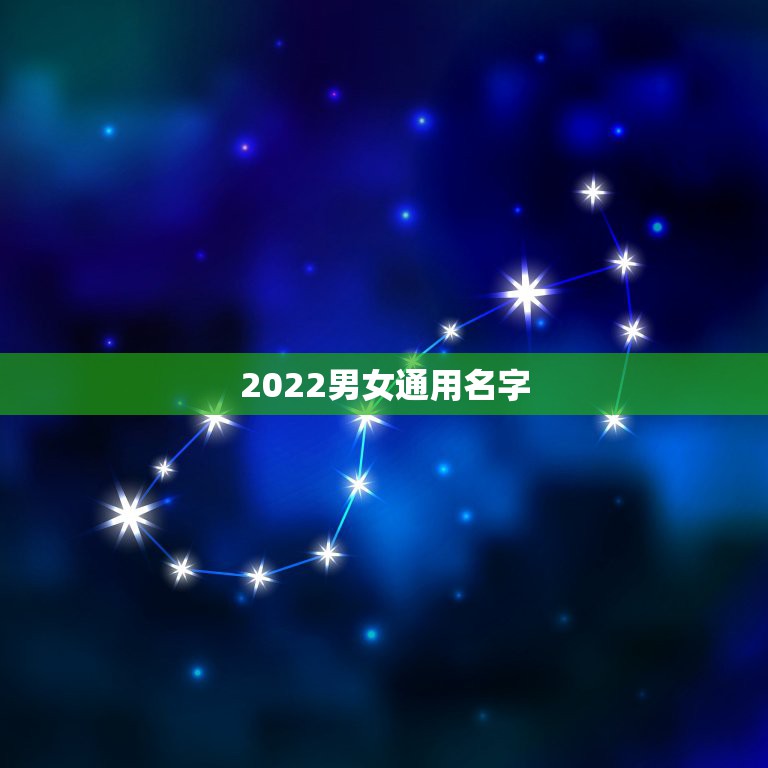 2022男女通用名字